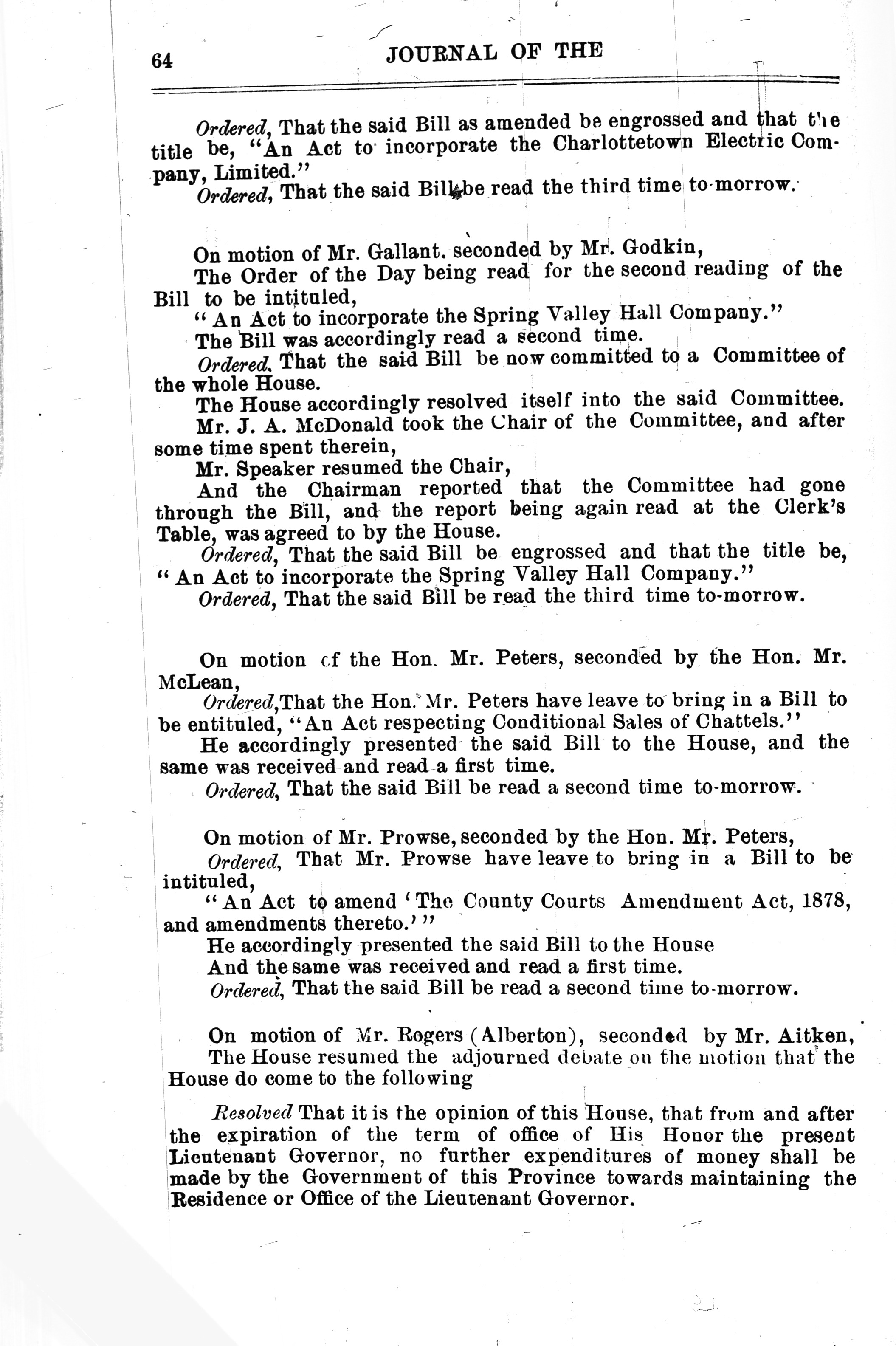 64 JOURNAL OF THE

Ordered, That the said Bill as amended be engrossed and that the title be, "An Act to incorporate the Charlottetown Electric Company, Limited."

Ordered, That the said Bill be read the third time to-morrow.

On motion of Mr. Gallant. seconded by Mr. Godkin,

The Order of the Day being read for the second reading of the Bill to be intituled,

"An Act to incorporate the Spring Valley Hall Company."

The Bill was accordingly read a second time.

Ordered, That the said Bill be now committed to a Committee of the whole House.

The House accordingly resolved itself into the said Committee.

Mr. J. A. McDonald took the Chair of the Committee, and after some time spent therein,

Mr. Speaker resumed the Chair,

And the Chairman reported that the Committee had gone through the Bill, and the report being again read at the Clerk's Table, was agreed to by the House.

Ordered, That the said Bill be engrossed and that the title be, "An Act to incorporate the Spring Valley Hall Company."

Ordered, That the said Bill be read the third time to-morrow.

On motion of the Hon. Mr. Peters, seconded by the Hon. Mr. McLean,

Ordered, That the Hon. Mr. Peters have leave to bring in a Bill to be entituled, "An Act respecting Conditional Sales of Chattels."

He accordingly presented the said Bill to the House, and the same was received and read a first time.

Ordered, That the said Bill be read a second time to-morrow.

On motion of Mr. Prowse, seconded by the Hon. Mr. Peters,

Ordered, That Mr. Prowse have leave to bring in a Bill to be intituled,

"An Act to amend 'The County Courts Amendment Act, 1878, and amendments thereto.'"

He accordingly presented the said Bill to the House

And the same was received and read a first time.

Ordered, That the said Bill be read a second time to-morrow.

On motion of Mr. Rogers (Alberton), seconded by Mr. Aitken,

The House resumed the adjourned debate on the motion that the House do come to the following

Resolved That it is the opinion of this House, that from and after the expiration of the term of office of His Honor the present Lieutenant Governor, no further expenditures of money shall be made by the Government of this Province towards maintaining the Residence or Office of the Lieutenant Governor.